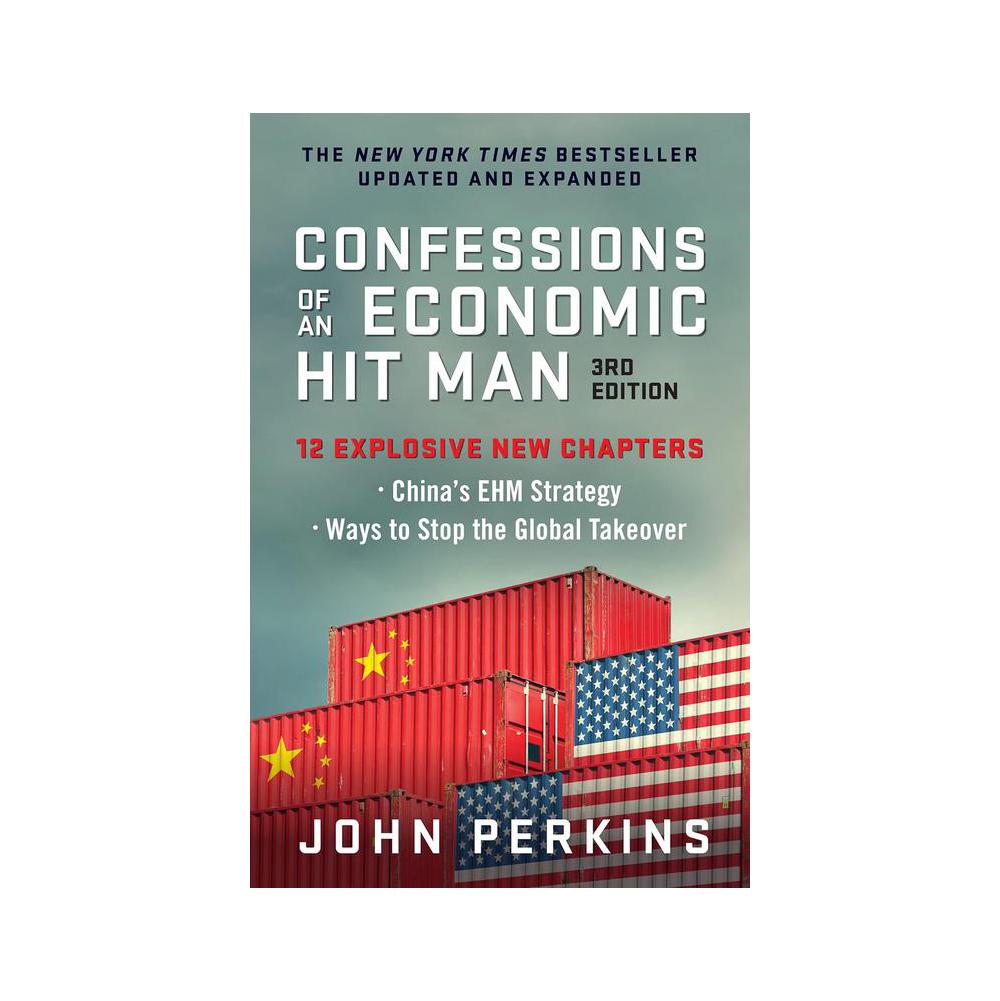 THE NEW YORK TIMES BESTSELLER
UPDATED AND EXPANDED

CONFESSIONS OF AN ECONOMIC HIT MAN 3RD EDITION

12 EXPLOSIVE NEW CHAPTERS
· China's EHM Strategy
· Ways to Stop the Global Takeover

JOHN PERKINS